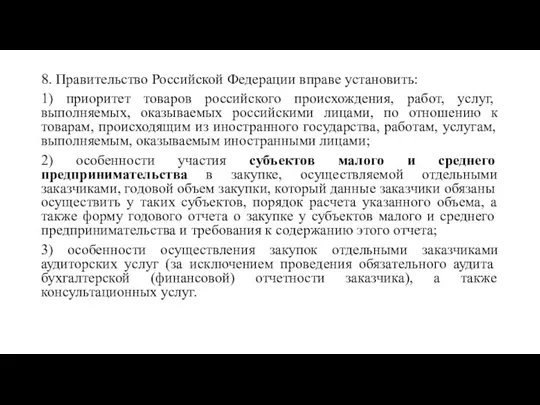 8. Правительство Российской Федерации вправе установить:

1) приоритет товаров российского происхождения, работ, услуг, выполняемых, оказываемых российскими лицами, по отношению к товарам, происходящим из иностранного государства, работам, услугам, выполняемым, оказываемым иностранными лицами;

2) особенности участия субъектов малого и среднего предпринимательства в закупке, осуществляемой отдельными заказчиками, годовой объем закупки, который данные заказчики обязаны осуществить у таких субъектов, порядок расчета указанного объема, а также форму годового отчета о закупке у субъектов малого и среднего предпринимательства и требования к содержанию этого отчета;

3) особенности осуществления закупок отдельными заказчиками аудиторских услуг (за исключением проведения обязательного аудита бухгалтерской (финансовой) отчетности заказчика), а также консультационных услуг.